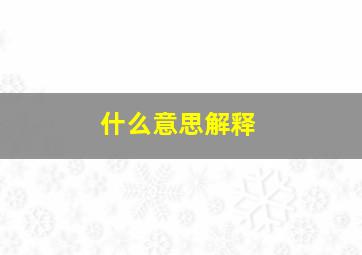 什么意思解释